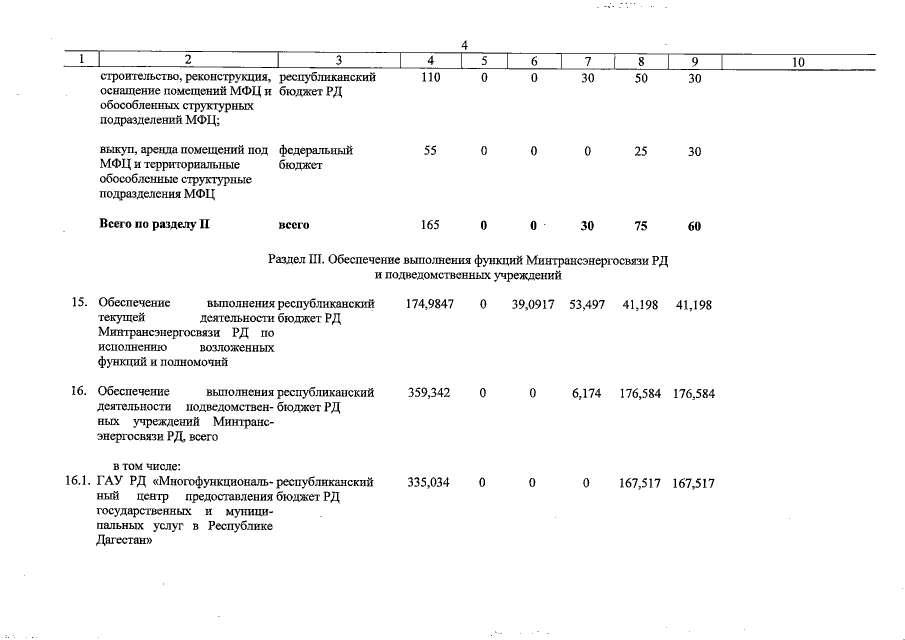 4

| 1 | 2 | 3 | 4 | 5 | 6 | 7 | 8 | 9 | 10 |
|---|---|---|---|---|---|---|---|---|---|
| | строительство, реконструкция, оснащение помещений МФЦ и обособленных структурных подразделений МФЦ; | республиканский бюджет РД | 110 | 0 | 0 | 30 | 50 | 30 | |
| | выкуп, аренда помещений под МФЦ и территориальные обособленные структурные подразделения МФЦ | федеральный бюджет | 55 | 0 | 0 | 0 | 25 | 30 | |
| | **Всего по разделу II** | **всего** | 165 | **0** | **0** | **30** | **75** | **60** | |
| | Раздел III. Обеспечение выполнения функций Минтрансэнергосвязи РД и подведомственных учреждений | | | | | | | | |
| 15. | Обеспечение выполнения текущей деятельности Минтрансэнергосвязи РД по исполнению возложенных функций и полномочий | республиканский бюджет РД | 174,9847 | 0 | 39,0917 | 53,497 | 41,198 | 41,198 | |
| 16. | Обеспечение выполнения деятельности подведомственных учреждений Минтрансэнергосвязи РД, всего | республиканский бюджет РД | 359,342 | 0 | 0 | 6,174 | 176,584 | 176,584 | |
| | в том числе: | | | | | | | | |
| 16.1. | ГАУ РД «Многофункциональный центр предоставления государственных и муниципальных услуг в Республике Дагестан» | республиканский бюджет РД | 335,034 | 0 | 0 | 0 | 167,517 | 167,517 | |